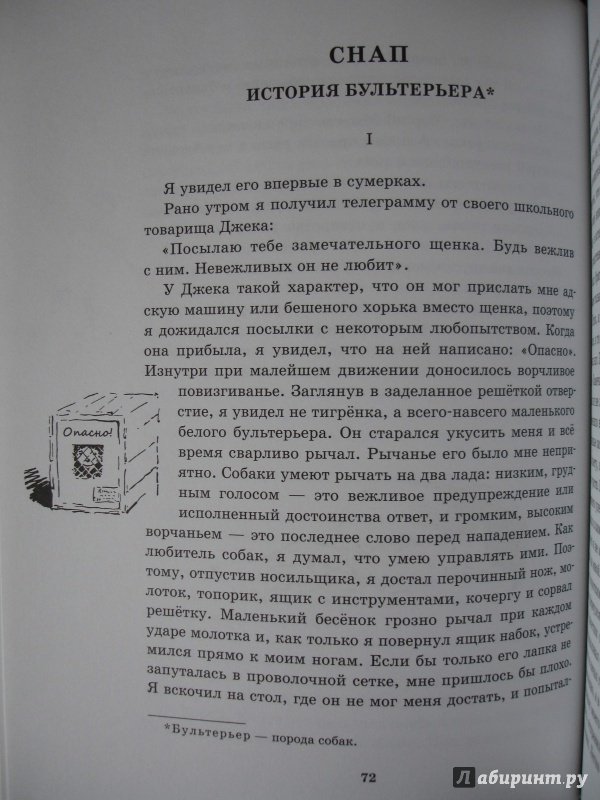 СНАП

ИСТОРИЯ БУЛЬТЕРЬЕРА*

I

Я увидел его впервые в сумерках.

Рано утром я получил телеграмму от своего школьного товарища Джека:

«Посылаю тебе замечательного щенка. Будь вежлив с ним. Невежливых он не любит».

У Джека такой характер, что он мог прислать мне адскую машину или бешеного хорька вместо щенка, поэтому я дожидался посылки с некоторым любопытством. Когда она прибыла, я увидел, что на ней написано: «Опасно». Изнутри при малейшем движении доносилось ворчливое повизгиванье. Заглянув в заделанное решёткой отверстие, я увидел не тигрёнка, а всего-навсего маленького белого бультерьера. Он старался укусить меня и всё время сварливо рычал. Рычанье его было мне неприятно. Собаки умеют рычать на два лада: низким, грудным голосом — это вежливое предупреждение или исполненный достоинства ответ, и громким, высоким ворчаньем — это последнее слово перед нападением. Как любитель собак, я думал, что умею управлять ими. Поэтому, отпустив носильщика, я достал перочинный нож, молоток, топорик, ящик с инструментами, кочергу и сорвал решётку. Маленький бесёнок грозно рычал при каждом ударе молотка и, как только я повернул ящик набок, устремился прямо к моим ногам. Если бы только его лапка не запуталась в проволочной сетке, мне пришлось бы плохо. Я вскочил на стол, где он не мог меня достать, и попытал-

Опасно!

*Бультерьер — порода собак.

72

Лабиринт.ру